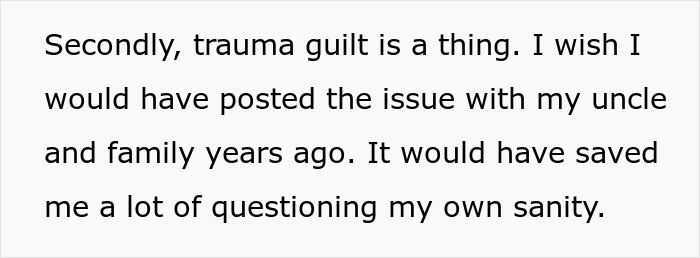 Secondly, trauma guilt is a thing. I wish I would have posted the issue with my uncle and family years ago. It would have saved me a lot of questioning my own sanity.